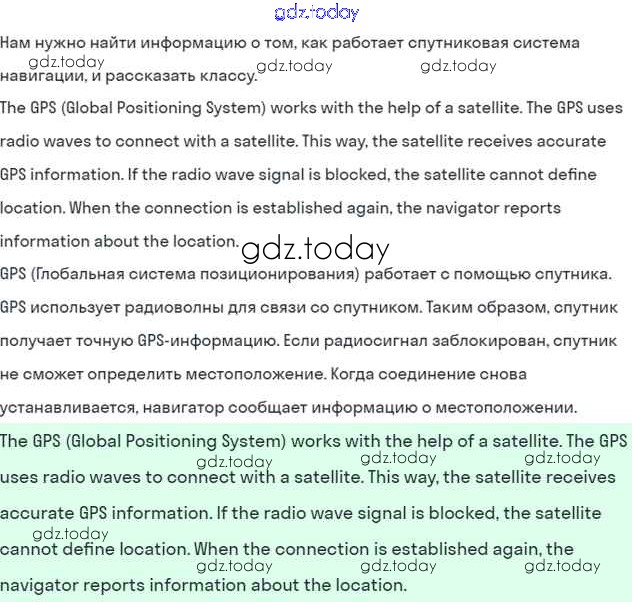 gdz.today

Нам нужно найти информацию о том, как работает спутниковая система навигации, и рассказать классу.

gdz.today gdz.today gdz.today

The GPS (Global Positioning System) works with the help of a satellite. The GPS uses radio waves to connect with a satellite. This way, the satellite receives accurate GPS information. If the radio wave signal is blocked, the satellite cannot define location. When the connection is established again, the navigator reports information about the location.

gdz.today

GPS (Глобальная система позиционирования) работает с помощью спутника. GPS использует радиоволны для связи со спутником. Таким образом, спутник получает точную GPS-информацию. Если радиосигнал заблокирован, спутник не сможет определить местоположение. Когда соединение снова устанавливается, навигатор сообщает информацию о местоположении.

The GPS (Global Positioning System) works with the help of a satellite. The GPS uses radio waves to connect with a satellite. This way, the satellite receives accurate GPS information. If the radio wave signal is blocked, the satellite cannot define location. When the connection is established again, the navigator reports information about the location.

gdz.today gdz.today gdz.today gdz.today gdz.today gdz.today gdz.today